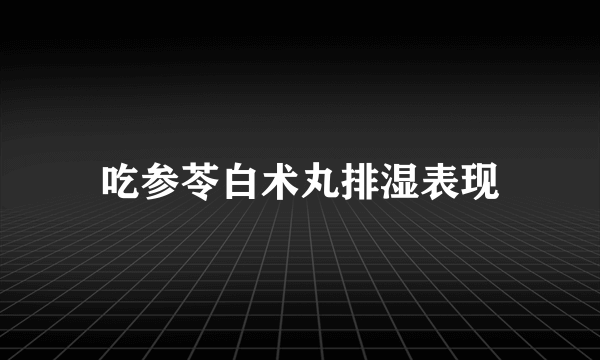 吃参苓白术丸排湿表现